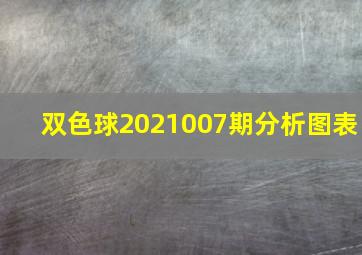 双色球2021007期分析图表